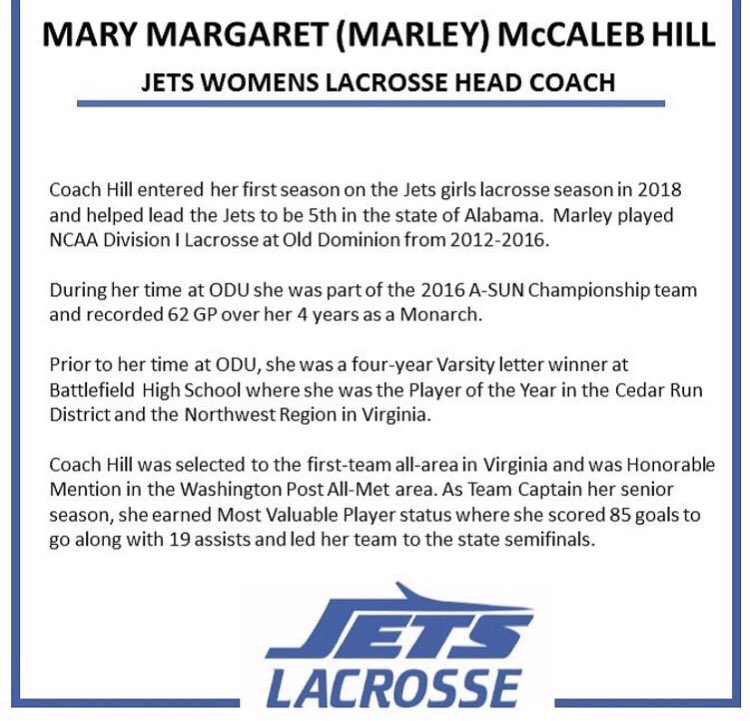 MARY MARGARET (MARLEY) McCALEB HILL

JETS WOMENS LACROSSE HEAD COACH

Coach Hill entered her first season on the Jets girls lacrosse season in 2018 and helped lead the Jets to be 5th in the state of Alabama. Marley played NCAA Division I Lacrosse at Old Dominion from 2012-2016.

During her time at ODU she was part of the 2016 A-SUN Championship team and recorded 62 GP over her 4 years as a Monarch.

Prior to her time at ODU, she was a four-year Varsity letter winner at Battlefield High School where she was the Player of the Year in the Cedar Run District and the Northwest Region in Virginia.

Coach Hill was selected to the first-team all-area in Virginia and was Honorable Mention in the Washington Post All-Met area. As Team Captain her senior season, she earned Most Valuable Player status where she scored 85 goals to go along with 19 assists and led her team to the state semifinals.

JETS
LACROSSE